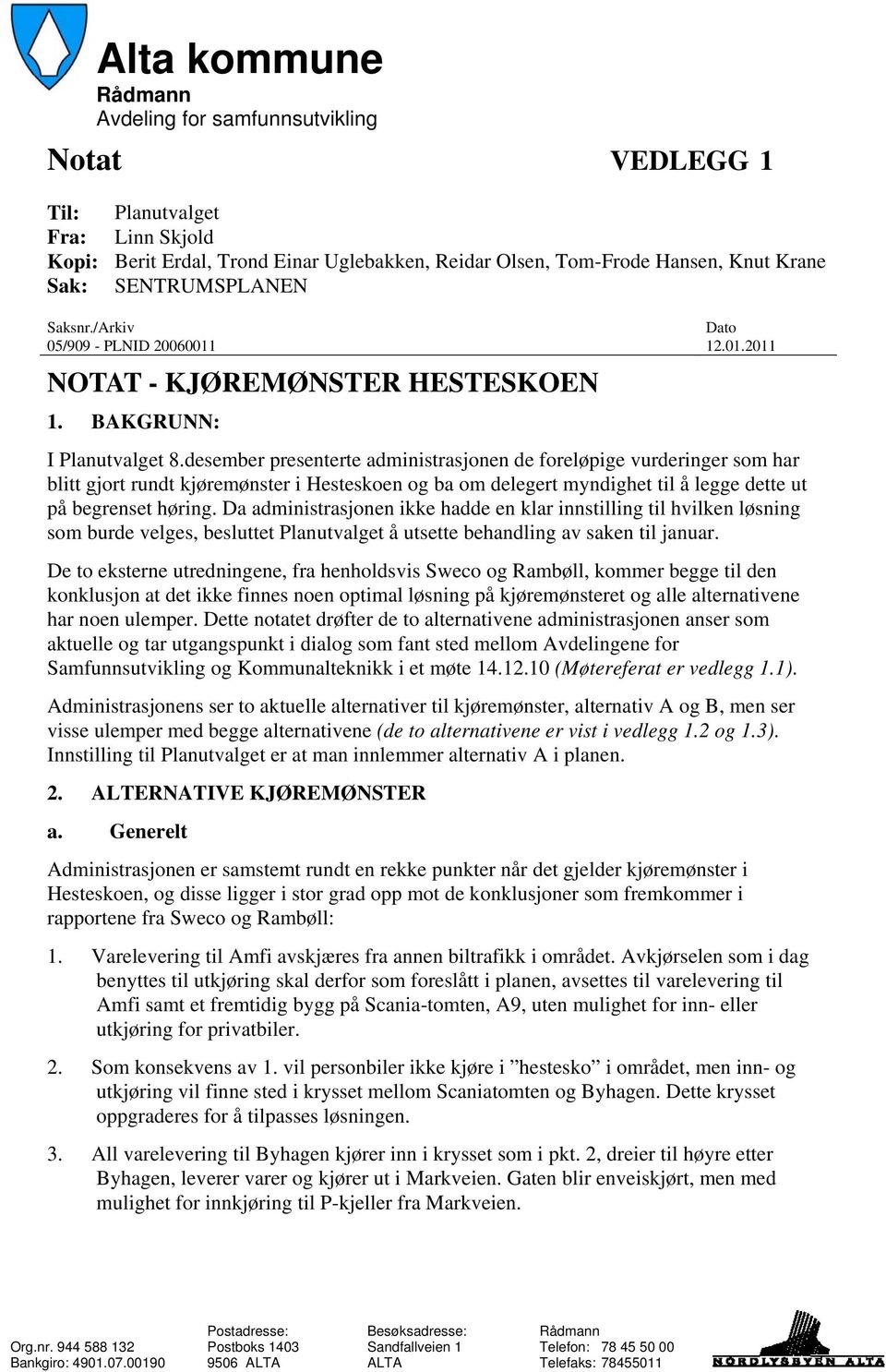 Alta kommune
Rådmann
Avdeling for samfunnsutvikling

Notat VEDLEGG 1

Til: Planutvalget
Fra: Linn Skjold
Kopi: Berit Erdal, Trond Einar Uglebakken, Reidar Olsen, Tom-Frode Hansen, Knut Krane
Sak: SENTRUMSPLANEN

Saksnr./Arkiv
05/909 - PLNID 20060011

Dato
12.01.2011

NOTAT - KJØREMØNSTER HESTESKOEN

1. BAKGRUNN:

I Planutvalget 8.desember presenterte administrasjonen de foreløpige vurderinger som har blitt gjort rundt kjøremønster i Hesteskoen og ba om delegert myndighet til å legge dette ut på begrenset høring. Da administrasjonen ikke hadde en klar innstilling til hvilken løsning som burde velges, besluttet Planutvalget å utsette behandling av saken til januar.

De to eksterne utredningene, fra henholdsvis Sweco og Rambøll, kommer begge til den konklusjon at det ikke finnes noen optimal løsning på kjøremønsteret og alle alternativene har noen ulemper. Dette notatet drøfter de to alternativene administrasjonen anser som aktuelle og tar utgangspunkt i dialog som fant sted mellom Avdelingene for Samfunnsutvikling og Kommunalteknikk i et møte 14.12.10 (Møtereferat er vedlegg 1.1).

Administrasjonens ser to aktuelle alternativer til kjøremønster, alternativ A og B, men ser visse ulemper med begge alternativene (de to alternativene er vist i vedlegg 1.2 og 1.3). Innstilling til Planutvalget er at man innlemmer alternativ A i planen.

2. ALTERNATIVE KJØREMØNSTER

a. Generelt

Administrasjonen er samstemt rundt en rekke punkter når det gjelder kjøremønster i Hesteskoen, og disse ligger i stor grad opp mot de konklusjoner som fremkommer i rapportene fra Sweco og Rambøll:

1. Varelevering til Amfi avskjæres fra annen biltrafikk i området. Avkjørselen som i dag benyttes til utkjøring skal derfor som foreslått i planen, avsettes til varelevering til Amfi samt et fremtidig bygg på Scania-tomten, A9, uten mulighet for inn- eller utkjøring for privatbiler.

2. Som konsekvens av 1. vil personbiler ikke kjøre i ”hestesko” i området, men inn- og utkjøring vil finne sted i krysset mellom Scaniatomten og Byhagen. Dette krysset oppgraderes for å tilpasses løsningen.

3. All varelevering til Byhagen kjører inn i krysset som i pkt. 2, dreier til høyre etter Byhagen, leverer varer og kjører ut i Markveien. Gaten blir enveiskjørt, men med mulighet for innkjøring til P-kjeller fra Markveien.

Org.nr. 944 588 132
Bankgiro: 4901.07.00190

Postadresse:
Postboks 1403
9506 ALTA

Besøksadresse:
Sandfallveien 1
ALTA

Rådmann
Telefon: 78 45 50 00
Telefaks: 78455011

NORDLYSBYEN ALTA